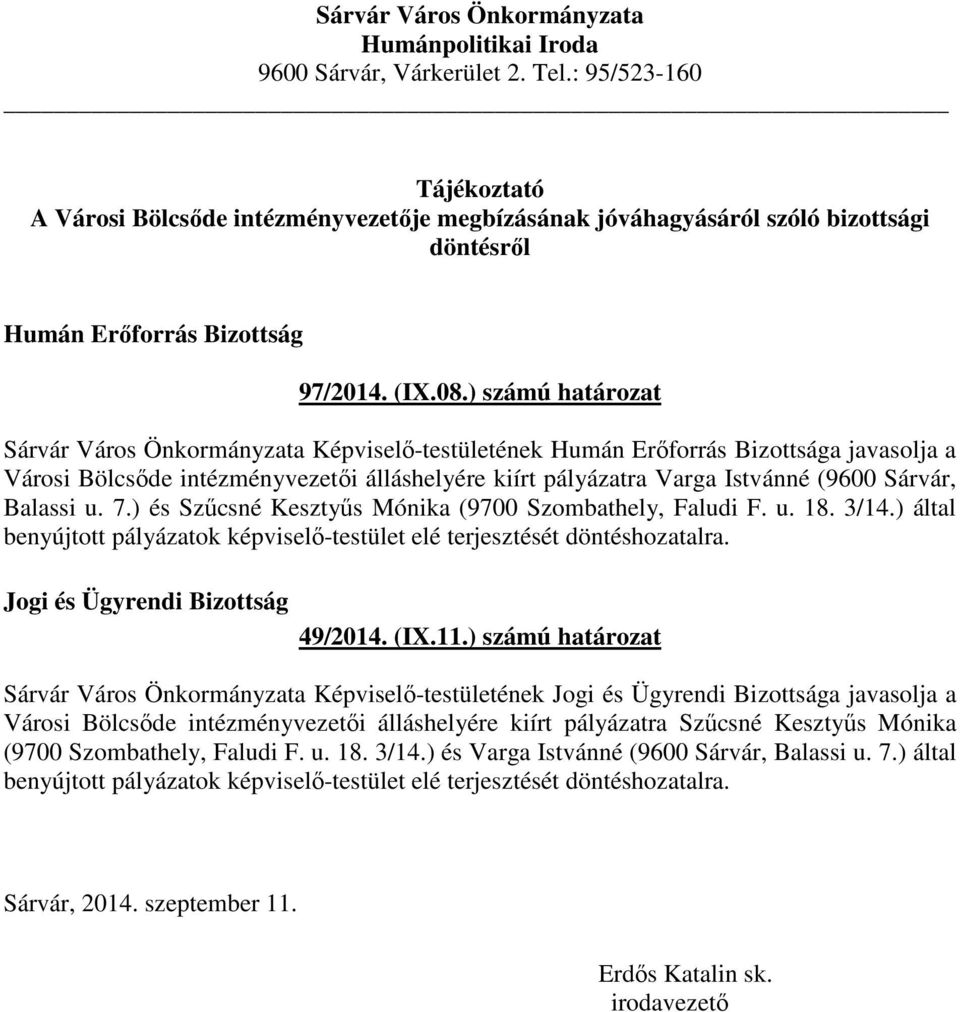 Sárvár Város Önkormányzata
Humánpolitikai Iroda
9600 Sárvár, Várkerület 2. Tel.: 95/523-160

Tájékoztató
A Városi Bölcsőde intézményvezetője megbízásának jóváhagyásáról szóló bizottsági döntésről

Humán Erőforrás Bizottság

97/2014. (IX.08.) számú határozat

Sárvár Város Önkormányzata Képviselő-testületének Humán Erőforrás Bizottsága javasolja a Városi Bölcsőde intézményvezetői álláshelyére kiírt pályázatra Varga Istvánné (9600 Sárvár, Balassi u. 7.) és Szűcsné Kesztyűs Mónika (9700 Szombathely, Faludi F. u. 18. 3/14.) által benyújtott pályázatok képviselő-testület elé terjesztését döntéshozatalra.

Jogi és Ügyrendi Bizottság

49/2014. (IX.11.) számú határozat

Sárvár Város Önkormányzata Képviselő-testületének Jogi és Ügyrendi Bizottsága javasolja a Városi Bölcsőde intézményvezetői álláshelyére kiírt pályázatra Szűcsné Kesztyűs Mónika (9700 Szombathely, Faludi F. u. 18. 3/14.) és Varga Istvánné (9600 Sárvár, Balassi u. 7.) által benyújtott pályázatok képviselő-testület elé terjesztését döntéshozatalra.

Sárvár, 2014. szeptember 11.

Erdős Katalin sk.
irodavezető